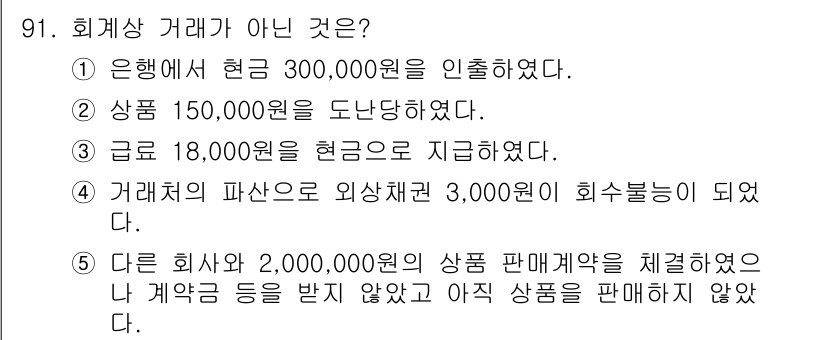 91. 회계상 거래가 아닌 것은?

① 은행에서 현금 300,000원을 인출하였다.

② 상품 150,000원을 도난당하였다.

③ 급료 18,000원을 현금으로 지급하였다.

④ 거래처의 파산으로 외상채권 3,000원이 회수불능이 되었다.

⑤ 다른 회사와 2,000,000원의 상품 판매계약을 체결하였으나 계약금 등을 받지 않았고 아직 상품을 판매하지 않았다.